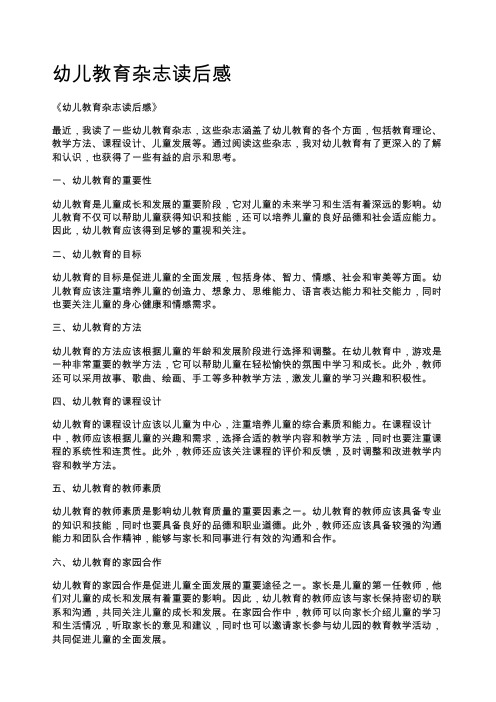 幼儿教育杂志读后感

《幼儿教育杂志读后感》

最近，我读了一些幼儿教育杂志，这些杂志涵盖了幼儿教育的各个方面，包括教育理论、教学方法、课程设计、儿童发展等。通过阅读这些杂志，我对幼儿教育有了更深入的了解和认识，也获得了一些有益的启示和思考。

一、幼儿教育的重要性

幼儿教育是儿童成长和发展的重要阶段，它对儿童的未来学习和生活有着深远的影响。幼儿教育不仅可以帮助儿童获得知识和技能，还可以培养儿童的良好品德和社会适应能力。因此，幼儿教育应该得到足够的重视和关注。

二、幼儿教育的目标

幼儿教育的目标是促进儿童的全面发展，包括身体、智力、情感、社会和审美等方面。幼儿教育应该注重培养儿童的创造力、想象力、思维能力、语言表达能力和社交能力，同时也要关注儿童的身心健康和情感需求。

三、幼儿教育的方法

幼儿教育的方法应该根据儿童的年龄和发展阶段进行选择和调整。在幼儿教育中，游戏是一种非常重要的教学方法，它可以帮助儿童在轻松愉快的氛围中学习和成长。此外，教师还可以采用故事、歌曲、绘画、手工等多种教学方法，激发儿童的学习兴趣和积极性。

四、幼儿教育的课程设计

幼儿教育的课程设计应该以儿童为中心，注重培养儿童的综合素质和能力。在课程设计中，教师应该根据儿童的兴趣和需求，选择合适的教学内容和教学方法，同时也要注重课程的系统性和连贯性。此外，教师还应该关注课程的评价和反馈，及时调整和改进教学内容和教学方法。

五、幼儿教育的教师素质

幼儿教育的教师素质是影响幼儿教育质量的重要因素之一。幼儿教育的教师应该具备专业的知识和技能，同时也要具备良好的品德和职业道德。此外，教师还应该具备较强的沟通能力和团队合作精神，能够与家长和同事进行有效的沟通和合作。

六、幼儿教育的家园合作

幼儿教育的家园合作是促进儿童全面发展的重要途径之一。家长是儿童的第一任教师，他们对儿童的成长和发展有着重要的影响。因此，幼儿教育的教师应该与家长保持密切的联系和沟通，共同关注儿童的成长和发展。在家园合作中，教师可以向家长介绍儿童的学习和生活情况，听取家长的意见和建议，同时也可以邀请家长参与幼儿园的教育教学活动，共同促进儿童的全面发展。